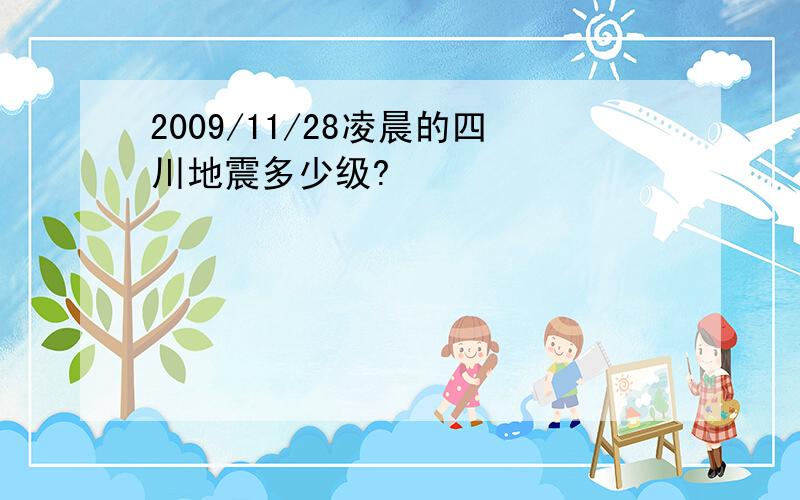 2009/11/28凌晨的四川地震多少级?